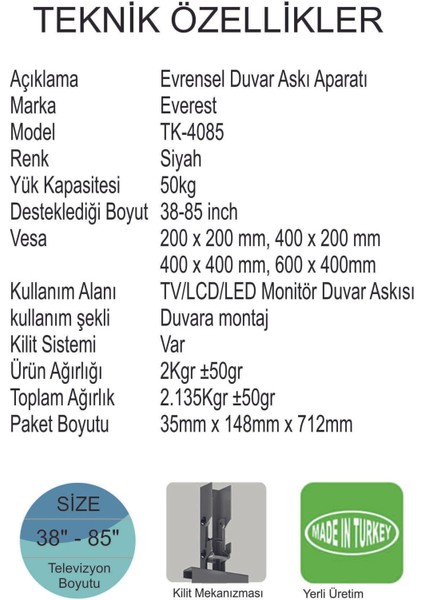 TEKNİK ÖZELLİKLER

| | |
|---|---|
| Açıklama | Evrensel Duvar Askı Aparatı |
| Marka | Everest |
| Model | TK-4085 |
| Renk | Siyah |
| Yük Kapasitesi | 50kg |
| Desteklediği Boyut | 38-85 inch |
| Vesa | 200 x 200 mm, 400 x 200 mm 400 x 400 mm, 600 x 400mm |
| Kullanım Alanı | TV/LCD/LED Monitör Duvar Askısı |
| kullanım şekli | Duvara montaj |
| Kilit Sistemi | Var |
| Ürün Ağırlığı | 2Kgr ±50gr |
| Toplam Ağırlık | 2.135Kgr ±50gr |
| Paket Boyutu | 35mm x 148mm x 712mm |

SİZE
38" - 85"
Televizyon Boyutu

Kilit Mekanızması

MADE IN TURKEY
Yerli Üretim